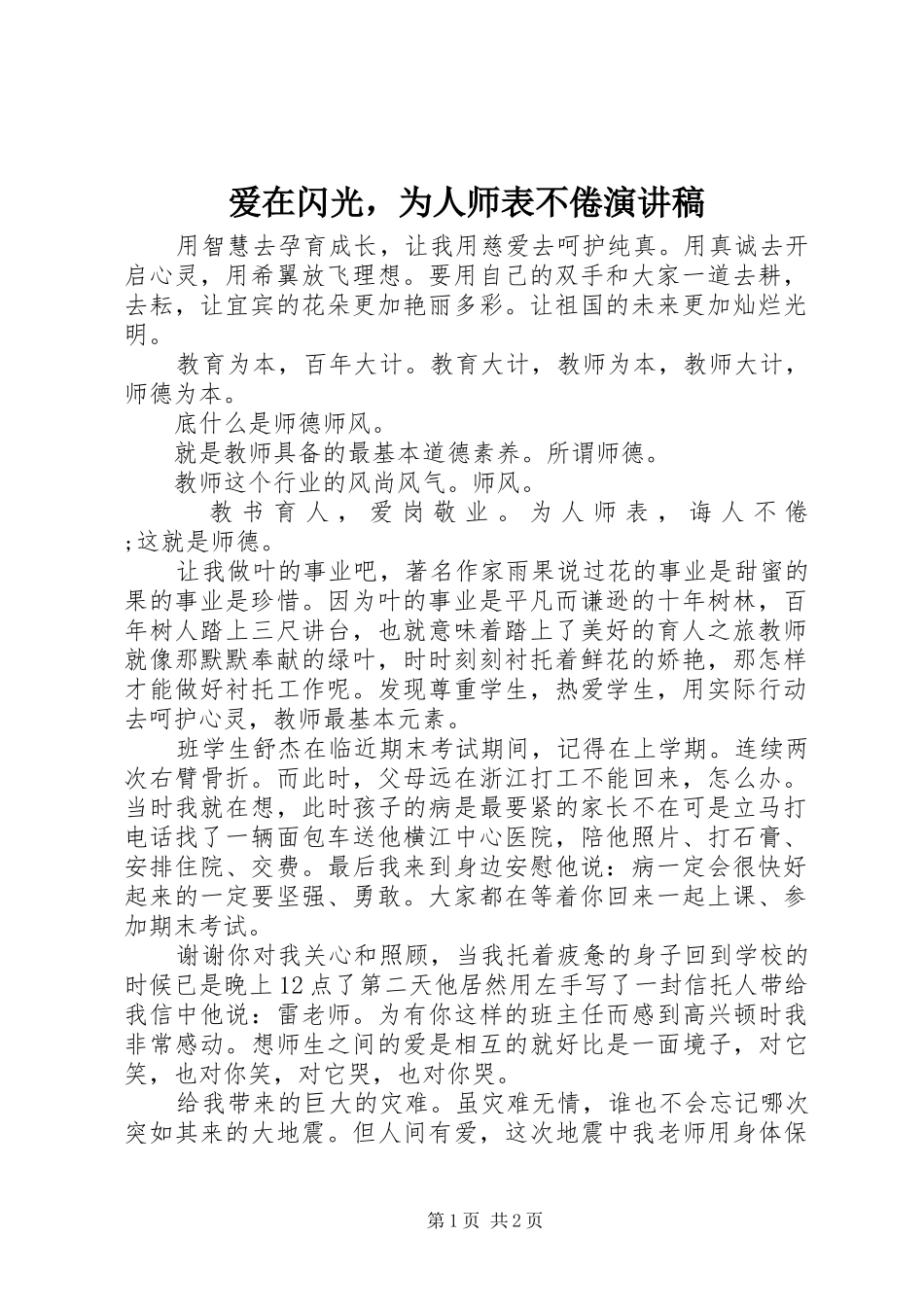 爱在闪光，为人师表不倦演讲稿

用智慧去孕育成长，让我用慈爱去呵护纯真。用真诚去开启心灵，用希翼放飞理想。要用自己的双手和大家一道去耕，去耘，让宜宾的花朵更加艳丽多彩。让祖国的未来更加灿烂光明。

教育为本，百年大计。教育大计，教师为本，教师大计，师德为本。

底什么是师德师风。

就是教师具备的最基本道德素养。所谓师德。

教师这个行业的风尚风气。师风。

教书育人，爱岗敬业。为人师表，诲人不倦;这就是师德。

让我做叶的事业吧，著名作家雨果说过花的事业是甜蜜的果的事业是珍惜。因为叶的事业是平凡而谦逊的十年树林，百年树人踏上三尺讲台，也就意味着踏上了美好的育人之旅教师就像那默默奉献的绿叶，时时刻刻衬托着鲜花的娇艳，那怎样才能做好衬托工作呢。发现尊重学生，热爱学生，用实际行动去呵护心灵，教师最基本元素。

班学生舒杰在临近期末考试期间，记得在上学期。连续两次右臂骨折。而此时，父母远在浙江打工不能回来，怎么办。当时我就在想，此时孩子的病是最要紧的家长不在可是立马打电话找了一辆面包车送他横江中心医院，陪他照片、打石膏、安排住院、交费。最后我来到身边安慰他说：病一定会很快好起来的一定要坚强、勇敢。大家都在等着你回来一起上课、参加期末考试。

谢谢你对我关心和照顾，当我托着疲惫的身子回到学校的时候已是晚上12点了第二天他居然用左手写了一封信托人带给我信中他说：雷老师。为有你这样的班主任而感到高兴顿时我非常感动。想师生之间的爱是相互的就好比是一面境子，对它笑，也对你笑，对它哭，也对你哭。

给我带来的巨大的灾难。虽灾难无情，谁也不会忘记哪次突如其来的大地震。但人间有爱，这次地震中我老师用身体保

第1页 共2页